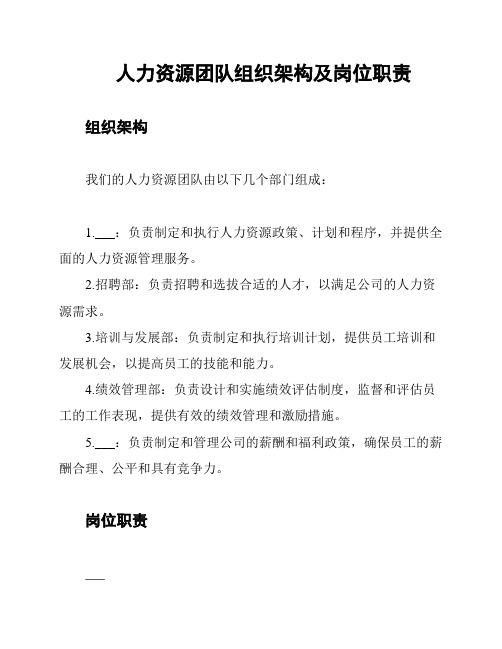 人力资源团队组织架构及岗位职责

组织架构

我们的人力资源团队由以下几个部门组成：

1.___：负责制定和执行人力资源政策、计划和程序，并提供全面的人力资源管理服务。

2.招聘部：负责招聘和选拔合适的人才，以满足公司的人力资源需求。

3.培训与发展部：负责制定和执行培训计划，提供员工培训和发展机会，以提高员工的技能和能力。

4.绩效管理部：负责设计和实施绩效评估制度，监督和评估员工的工作表现，提供有效的绩效管理和激励措施。

5.___：负责制定和管理公司的薪酬和福利政策，确保员工的薪酬合理、公平和具有竞争力。

岗位职责

___